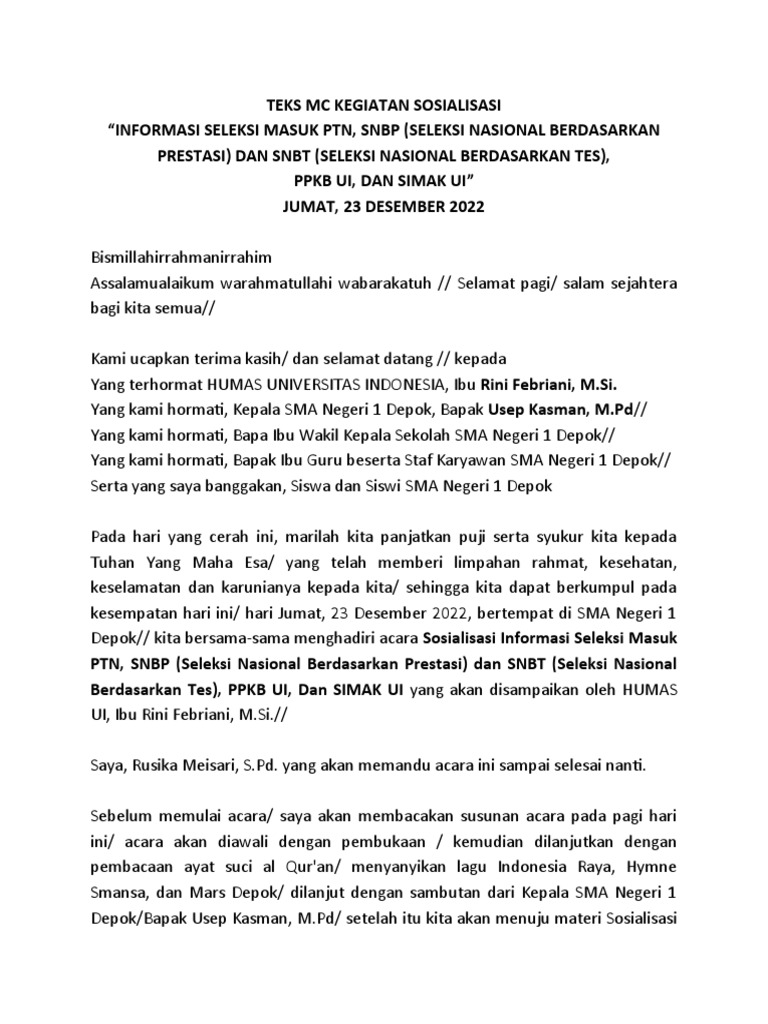 TEKS MC KEGIATAN SOSIALISASI
“INFORMASI SELEKSI MASUK PTN, SNBP (SELEKSI NASIONAL BERDASARKAN PRESTASI) DAN SNBT (SELEKSI NASIONAL BERDASARKAN TES), PPKB UI, DAN SIMAK UI”
JUMAT, 23 DESEMBER 2022

Bismillahirrahmanirrahim
Assalamualaikum warahmatullahi wabarakatuh // Selamat pagi/ salam sejahtera bagi kita semua//

Kami ucapkan terima kasih/ dan selamat datang // kepada
Yang terhormat HUMAS UNIVERSITAS INDONESIA, Ibu Rini Febriani, M.Si.
Yang kami hormati, Kepala SMA Negeri 1 Depok, Bapak Usep Kasman, M.Pd//
Yang kami hormati, Bapa Ibu Wakil Kepala Sekolah SMA Negeri 1 Depok//
Yang kami hormati, Bapak Ibu Guru beserta Staf Karyawan SMA Negeri 1 Depok//
Serta yang saya banggakan, Siswa dan Siswi SMA Negeri 1 Depok

Pada hari yang cerah ini, marilah kita panjatkan puji serta syukur kita kepada Tuhan Yang Maha Esa/ yang telah memberi limpahan rahmat, kesehatan, keselamatan dan karunianya kepada kita/ sehingga kita dapat berkumpul pada kesempatan hari ini/ hari Jumat, 23 Desember 2022, bertempat di SMA Negeri 1 Depok// kita bersama-sama menghadiri acara Sosialisasi Informasi Seleksi Masuk PTN, SNBP (Seleksi Nasional Berdasarkan Prestasi) dan SNBT (Seleksi Nasional Berdasarkan Tes), PPKB UI, Dan SIMAK UI yang akan disampaikan oleh HUMAS UI, Ibu Rini Febriani, M.Si.//

Saya, Rusika Meisari, S.Pd. yang akan memandu acara ini sampai selesai nanti.

Sebelum memulai acara/ saya akan membacakan susunan acara pada pagi hari ini/ acara akan diawali dengan pembukaan / kemudian dilanjutkan dengan pembacaan ayat suci al Qur'an/ menyanyikan lagu Indonesia Raya, Hymne Smansa, dan Mars Depok/ dilanjut dengan sambutan dari Kepala SMA Negeri 1 Depok/Bapak Usep Kasman, M.Pd/ setelah itu kita akan menuju materi Sosialisasi